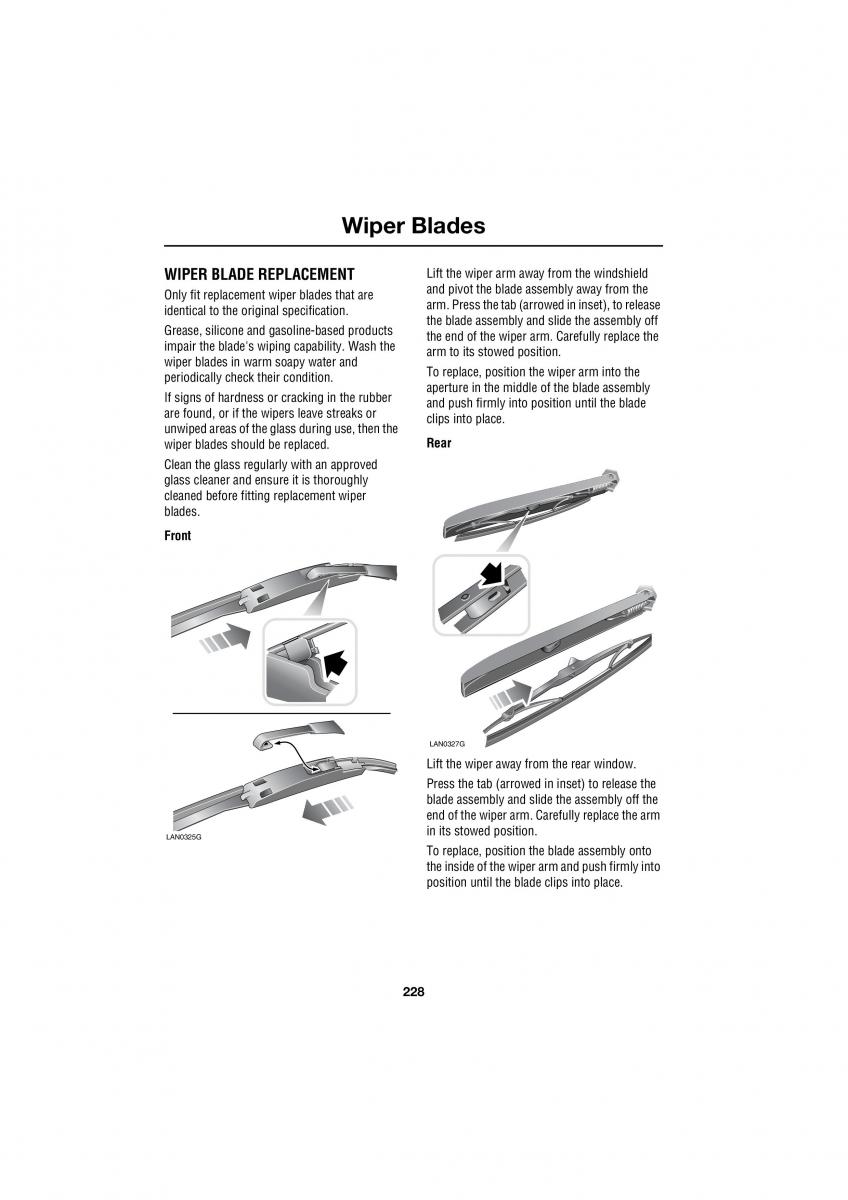 Wiper Blades

WIPER BLADE REPLACEMENT

Only fit replacement wiper blades that are identical to the original specification.

Grease, silicone and gasoline-based products impair the blade's wiping capability. Wash the wiper blades in warm soapy water and periodically check their condition.

If signs of hardness or cracking in the rubber are found, or if the wipers leave streaks or unwiped areas of the glass during use, then the wiper blades should be replaced.

Clean the glass regularly with an approved glass cleaner and ensure it is thoroughly cleaned before fitting replacement wiper blades.

Front

LAN0325G

Lift the wiper arm away from the windshield and pivot the blade assembly away from the arm. Press the tab (arrowed in inset), to release the blade assembly and slide the assembly off the end of the wiper arm. Carefully replace the arm to its stowed position.

To replace, position the wiper arm into the aperture in the middle of the blade assembly and push firmly into position until the blade clips into place.

Rear

LAN0327G

Lift the wiper away from the rear window.

Press the tab (arrowed in inset) to release the blade assembly and slide the assembly off the end of the wiper arm. Carefully replace the arm in its stowed position.

To replace, position the blade assembly onto the inside of the wiper arm and push firmly into position until the blade clips into place.

228